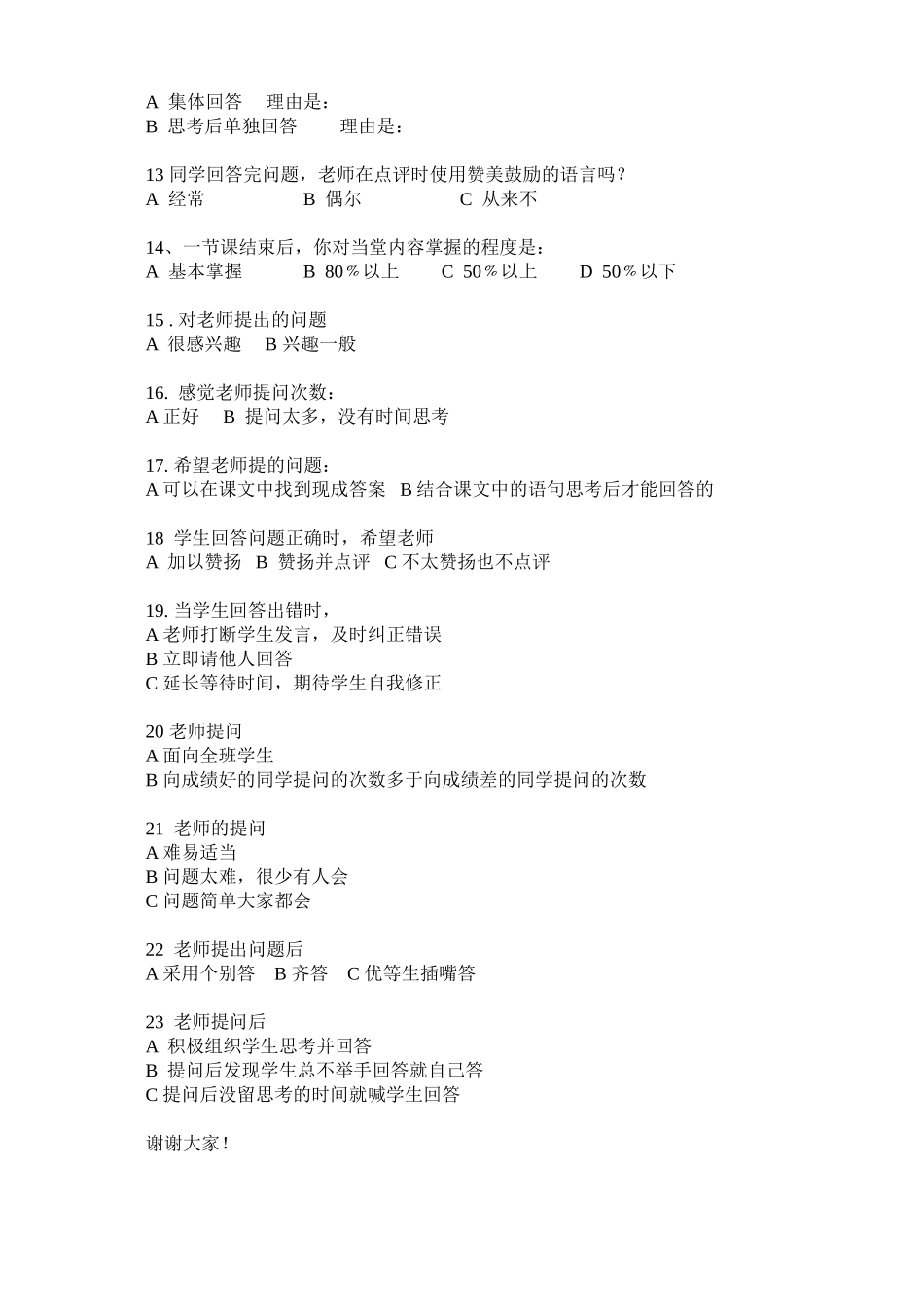 A 集体回答　理由是：
B 思考后单独回答　　理由是：

13 同学回答完问题，老师在点评时使用赞美鼓励的语言吗？
A 经常　　　　B 偶尔　　　　C 从来不

14、一节课结束后，你对当堂内容掌握的程度是：
A 基本掌握　　B 80％以上　　C 50％以上　　D 50％以下

15 . 对老师提出的问题
A 很感兴趣　B 兴趣一般

16. 感觉老师提问次数：
A 正好　B 提问太多，没有时间思考

17. 希望老师提的问题：
A 可以在课文中找到现成答案　B 结合课文中的语句思考后才能回答的

18 学生回答问题正确时，希望老师
A 加以赞扬　B 赞扬并点评　C 不太赞扬也不点评

19. 当学生回答出错时，
A 老师打断学生发言，及时纠正错误
B 立即请他人回答
C 延长等待时间，期待学生自我修正

20 老师提问
A 面向全班学生
B 向成绩好的同学提问的次数多于向成绩差的同学提问的次数

21 老师的提问
A 难易适当
B 问题太难，很少有人会
C 问题简单大家都会

22 老师提出问题后
A 采用个别答　B 齐答　C 优等生插嘴答

23 老师提问后
A 积极组织学生思考并回答
B 提问后发现学生总不举手回答就自己答
C 提问后没留思考的时间就喊学生回答

谢谢大家！